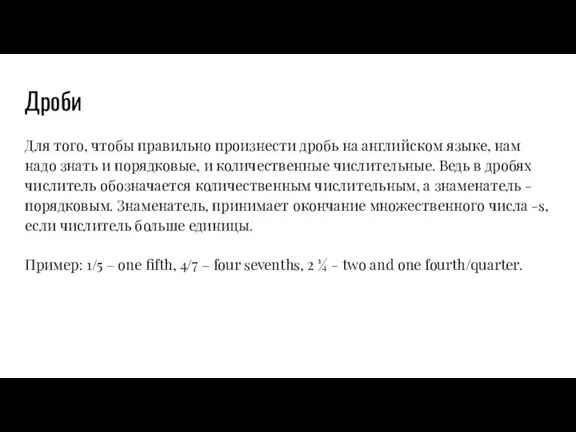 Дроби

Для того, чтобы правильно произнести дробь на английском языке, нам надо знать и порядковые, и количественные числительные. Ведь в дробях числитель обозначается количественным числительным, а знаменатель - порядковым. Знаменатель, принимает окончание множественного числа -s, если числитель больше единицы.

Пример: 1/5 – one fifth, 4/7 – four sevenths, 2 ¼ - two and one fourth/quarter.